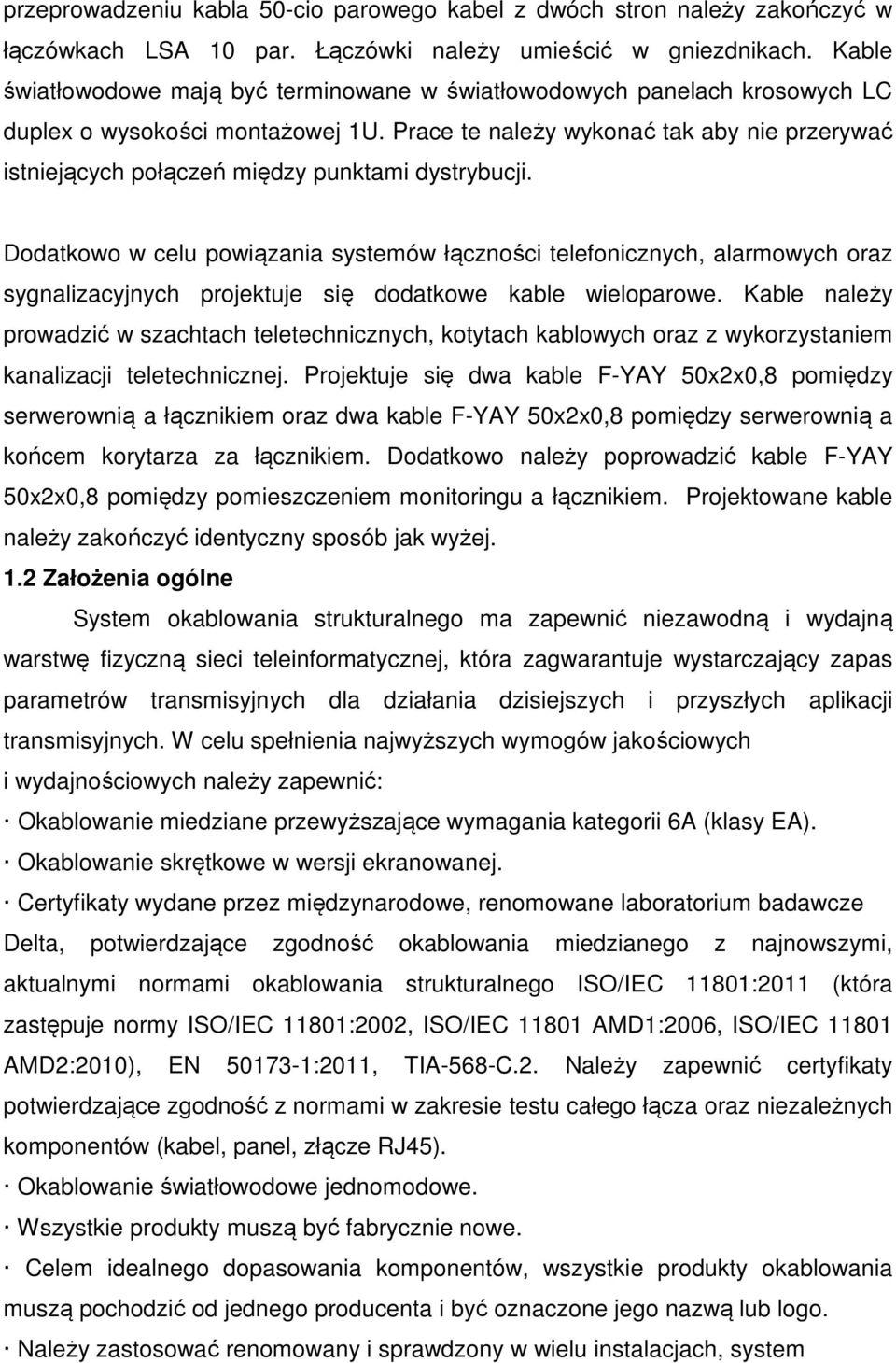 przeprowadzeniu kabla 50-cio parowego kabel z dwóch stron należy zakończyć w łączówkach LSA 10 par. Łączówki należy umieścić w gniezdnikach. Kable światłowodowe mają być terminowane w światłowodowych panelach krosowych LC duplex o wysokości montażowej 1U. Prace te należy wykonać tak aby nie przerywać istniejących połączeń między punktami dystrybucji.

Dodatkowo w celu powiązania systemów łączności telefonicznych, alarmowych oraz sygnalizacyjnych projektuje się dodatkowe kable wieloparowe. Kable należy prowadzić w szachtach teletechnicznych, kotytach kablowych oraz z wykorzystaniem kanalizacji teletechnicznej. Projektuje się dwa kable F-YAY 50x2x0,8 pomiędzy serwerownią a łącznikiem oraz dwa kable F-YAY 50x2x0,8 pomiędzy serwerownią a końcem korytarza za łącznikiem. Dodatkowo należy poprowadzić kable F-YAY 50x2x0,8 pomiędzy pomieszczeniem monitoringu a łącznikiem. Projektowane kable należy zakończyć identyczny sposób jak wyżej.

1.2 Założenia ogólne

System okablowania strukturalnego ma zapewnić niezawodną i wydajną warstwę fizyczną sieci teleinformatycznej, która zagwarantuje wystarczający zapas parametrów transmisyjnych dla działania dzisiejszych i przyszłych aplikacji transmisyjnych. W celu spełnienia najwyższych wymogów jakościowych i wydajnościowych należy zapewnić:

· Okablowanie miedziane przewyższające wymagania kategorii 6A (klasy EA).

· Okablowanie skrętkowe w wersji ekranowanej.

· Certyfikaty wydane przez międzynarodowe, renomowane laboratorium badawcze Delta, potwierdzające zgodność okablowania miedzianego z najnowszymi, aktualnymi normami okablowania strukturalnego ISO/IEC 11801:2011 (która zastępuje normy ISO/IEC 11801:2002, ISO/IEC 11801 AMD1:2006, ISO/IEC 11801 AMD2:2010), EN 50173-1:2011, TIA-568-C.2. Należy zapewnić certyfikaty potwierdzające zgodność z normami w zakresie testu całego łącza oraz niezależnych komponentów (kabel, panel, złącze RJ45).

· Okablowanie światłowodowe jednomodowe.

· Wszystkie produkty muszą być fabrycznie nowe.

· Celem idealnego dopasowania komponentów, wszystkie produkty okablowania muszą pochodzić od jednego producenta i być oznaczone jego nazwą lub logo.

· Należy zastosować renomowany i sprawdzony w wielu instalacjach, system